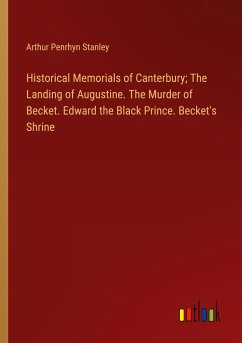 Arthur Penrhyn Stanley

Historical Memorials of Canterbury; The Landing of Augustine. The Murder of Becket. Edward the Black Prince. Becket's Shrine

outlook